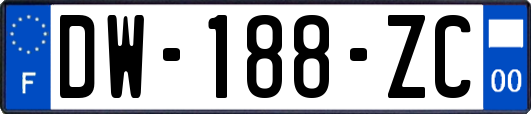 F
DW-188-ZC
00